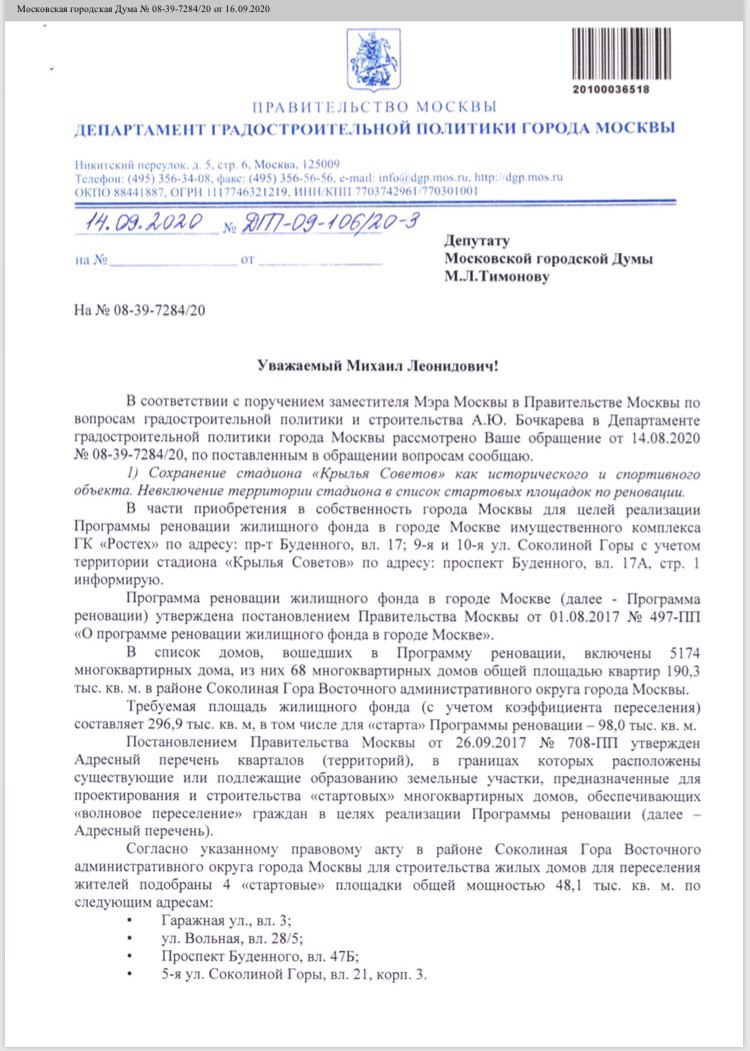 Московская городская Дума № 08-39-7284/20 от 16.09.2020

20100036518

ПРАВИТЕЛЬСТВО МОСКВЫ
ДЕПАРТАМЕНТ ГРАДОСТРОИТЕЛЬНОЙ ПОЛИТИКИ ГОРОДА МОСКВЫ

Никитский переулок, д. 5, стр. 6, Москва, 125009
Телефон: (495) 356-34-08, факс: (495) 356-56-56, e-mail: info@dgp.mos.ru, http://dgp.mos.ru
ОКПО 88441887, ОГРН 1117746321219, ИНН/КПП 7703742961/770301001

14.09.2020 № ДГП-09-106/20-3

на № ________________ от ________________

Депутату
Московской городской Думы
М.Л.Тимонову

На № 08-39-7284/20

Уважаемый Михаил Леонидович!

В соответствии с поручением заместителя Мэра Москвы в Правительстве Москвы по вопросам градостроительной политики и строительства А.Ю. Бочкарева в Департаменте градостроительной политики города Москвы рассмотрено Ваше обращение от 14.08.2020 № 08-39-7284/20, по поставленным в обращении вопросам сообщаю.

1) Сохранение стадиона «Крылья Советов» как исторического и спортивного объекта. Невключение территории стадиона в список стартовых площадок по реновации.

В части приобретения в собственность города Москвы для целей реализации Программы реновации жилищного фонда в городе Москве имущественного комплекса ГК «Ростех» по адресу: пр-т Буденного, вл. 17; 9-я и 10-я ул. Соколиной Горы с учетом территории стадиона «Крылья Советов» по адресу: проспект Буденного, вл. 17А, стр. 1 информирую.

Программа реновации жилищного фонда в городе Москве (далее - Программа реновации) утверждена постановлением Правительства Москвы от 01.08.2017 № 497-ПП «О программе реновации жилищного фонда в городе Москве».

В список домов, вошедших в Программу реновации, включены 5174 многоквартирных дома, из них 68 многоквартирных домов общей площадью квартир 190,3 тыс. кв. м. в районе Соколиная Гора Восточного административного округа города Москвы.

Требуемая площадь жилищного фонда (с учетом коэффициента переселения) составляет 296,9 тыс. кв. м, в том числе для «старта» Программы реновации – 98,0 тыс. кв. м.

Постановлением Правительства Москвы от 26.09.2017 № 708-ПП утвержден Адресный перечень кварталов (территорий), в границах которых расположены существующие или подлежащие образованию земельные участки, предназначенные для проектирования и строительства «стартовых» многоквартирных домов, обеспечивающих «волновое переселение» граждан в целях реализации Программы реновации (далее – Адресный перечень).

Согласно указанному правовому акту в районе Соколиная Гора Восточного административного округа города Москвы для строительства жилых домов для переселения жителей подобраны 4 «стартовые» площадки общей мощностью 48,1 тыс. кв. м. по следующим адресам:
• Гаражная ул., вл. 3;
• ул. Вольная, вл. 28/5;
• Проспект Буденного, вл. 47Б;
• 5-я ул. Соколиной Горы, вл. 21, корп. 3.